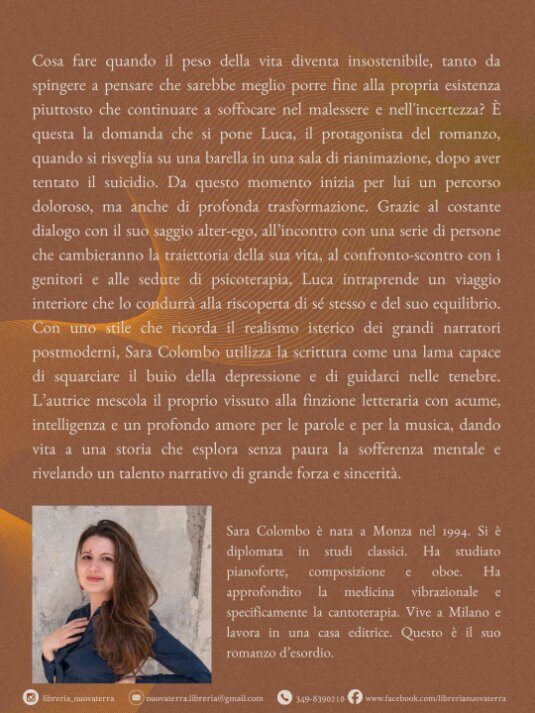 Cosa fare quando il peso della vita diventa insostenibile, tanto da spingere a pensare che sarebbe meglio porre fine alla propria esistenza piuttosto che continuare a soffocare nel malessere e nell'incertezza? È questa la domanda che si pone Luca, il protagonista del romanzo, quando si risveglia su una barella in una sala di rianimazione, dopo aver tentato il suicidio. Da questo momento inizia per lui un percorso doloroso, ma anche di profonda trasformazione. Grazie al costante dialogo con il suo saggio alter-ego, all'incontro con una serie di persone che cambieranno la traiettoria della sua vita, al confronto-scontro con i genitori e alle sedute di psicoterapia, Luca intraprende un viaggio interiore che lo condurrà alla riscoperta di sé stesso e del suo equilibrio. Con uno stile che ricorda il realismo isterico dei grandi narratori postmoderni, Sara Colombo utilizza la scrittura come una lama capace di squarciare il buio della depressione e di guidarci nelle tenebre. L'autrice mescola il proprio vissuto alla finzione letteraria con acume, intelligenza e un profondo amore per le parole e per la musica, dando vita a una storia che esplora senza paura la sofferenza mentale e rivelando un talento narrativo di grande forza e sincerità.

Sara Colombo è nata a Monza nel 1994. Si è diplomata in studi classici. Ha studiato pianoforte, composizione e oboe. Ha approfondito la medicina vibrazionale e specificamente la cantoterapia. Vive a Milano e lavora in una casa editrice. Questo è il suo romanzo d'esordio.

libreria_nuovaterra nuovaterra.libreria@gmail.com 349-8390210 www.facebook.com/librerianuovaterra